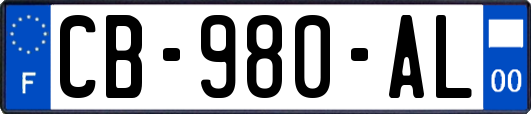 F

CB-980-AL

00